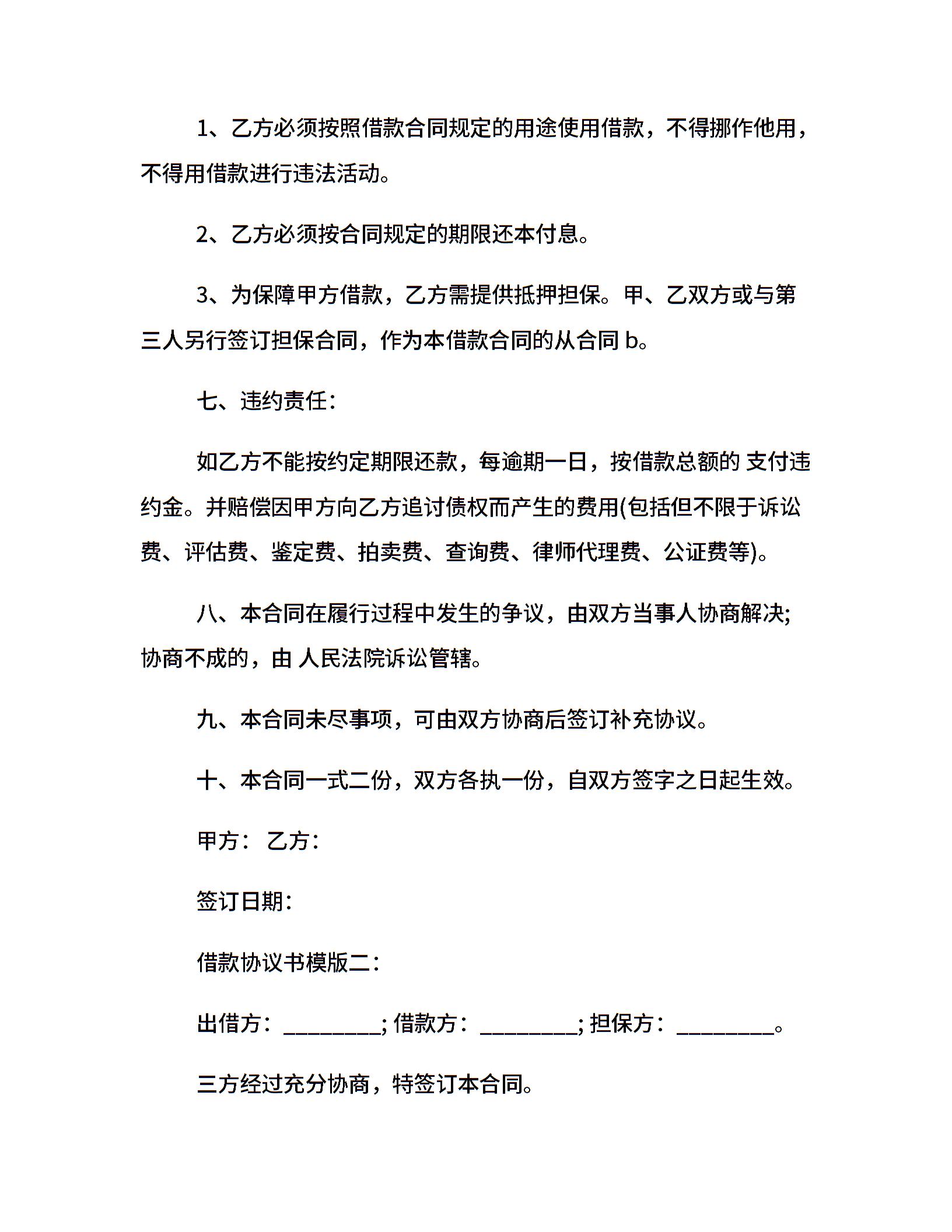 1、乙方必须按照借款合同规定的用途使用借款，不得挪作他用，不得用借款进行违法活动。

2、乙方必须按合同规定的期限还本付息。

3、为保障甲方借款，乙方需提供抵押担保。甲、乙双方或与第三人另行签订担保合同，作为本借款合同的从合同 b。

七、违约责任：

如乙方不能按约定期限还款，每逾期一日，按借款总额的 支付违约金。并赔偿因甲方向乙方追讨债权而产生的费用(包括但不限于诉讼费、评估费、鉴定费、拍卖费、查询费、律师代理费、公证费等)。

八、本合同在履行过程中发生的争议，由双方当事人协商解决;协商不成的，由 人民法院诉讼管辖。

九、本合同未尽事项，可由双方协商后签订补充协议。

十、本合同一式二份，双方各执一份，自双方签字之日起生效。

甲方： 乙方：

签订日期：

借款协议书模版二：

出借方：________; 借款方：________; 担保方：________。

三方经过充分协商，特签订本合同。